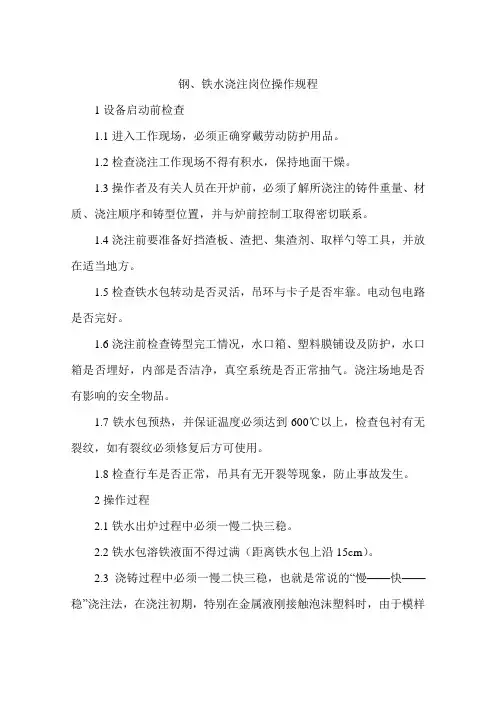 钢、铁水浇注岗位操作规程

1 设备启动前检查

1.1 进入工作现场，必须正确穿戴劳动防护用品。

1.2 检查浇注工作现场不得有积水，保持地面干燥。

1.3 操作者及有关人员在开炉前，必须了解所浇注的铸件重量、材质、浇注顺序和铸型位置，并与炉前控制工取得密切联系。

1.4 浇注前要准备好挡渣板、渣把、集渣剂、取样勺等工具，并放在适当地方。

1.5 检查铁水包转动是否灵活，吊环与卡子是否牢靠。电动包电路是否完好。

1.6 浇注前检查铸型完工情况，水口箱、塑料膜铺设及防护，水口箱是否埋好，内部是否洁净，真空系统是否正常抽气。浇注场地是否有影响的安全物品。

1.7 铁水包预热，并保证温度必须达到 600℃以上，检查包衬有无裂纹，如有裂纹必须修复后方可使用。

1.8 检查行车是否正常，吊具有无开裂等现象，防止事故发生。

2 操作过程

2.1 铁水出炉过程中必须一慢二快三稳。

2.2 铁水包溶铁液面不得过满（距离铁水包上沿 15cm）。

2.3 浇铸过程中必须一慢二快三稳，也就是常说的“慢——快——稳”浇注法，在浇注初期，特别在金属液刚接触泡沫塑料时，由于模样